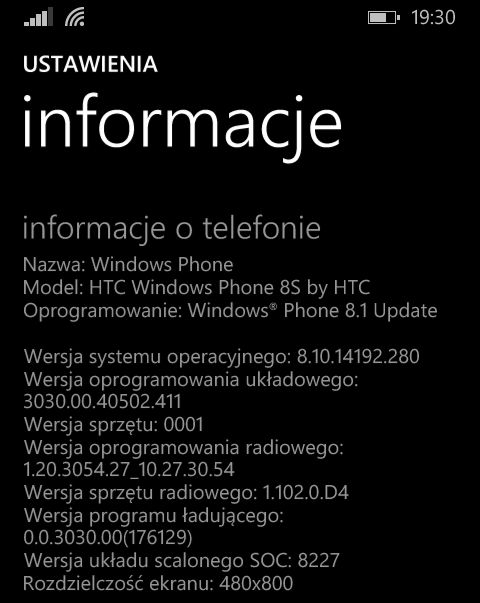 19:30

USTAWIENIA

informacje

informacje o telefonie

Nazwa: Windows Phone
Model: HTC Windows Phone 8S by HTC
Oprogramowanie: Windows® Phone 8.1 Update

Wersja systemu operacyjnego: 8.10.14192.280
Wersja oprogramowania układowego: 3030.00.40502.411
Wersja sprzętu: 0001
Wersja oprogramowania radiowego: 1.20.3054.27_10.27.30.54
Wersja sprzętu radiowego: 1.102.0.D4
Wersja programu ładującego: 0.0.3030.00(176129)
Wersja układu scalonego SOC: 8227
Rozdzielczość ekranu: 480x800